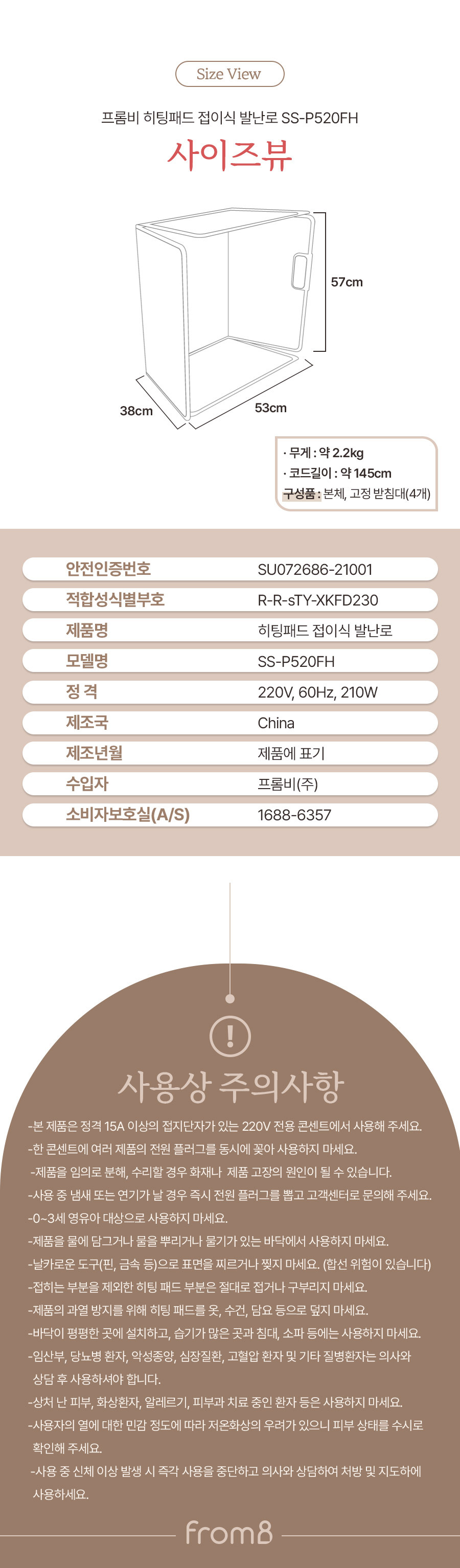 Size View

프롬비 히팅패드 접이식 발난로 SS-P520FH

사이즈뷰

57cm

38cm

53cm

· 무게 : 약 2.2kg
· 코드길이 : 약 145cm
구성품 : 본체, 고정 받침대(4개)

안전인증번호 SU072686-21001
적합성식별부호 R-R-sTY-XKFD230
제품명 히팅패드 접이식 발난로
모델명 SS-P520FH
정 격 220V, 60Hz, 210W
제조국 China
제조년월 제품에 표기
수입자 프롬비(주)
소비자보호실(A/S) 1688-6357

!

사용상 주의사항

-본 제품은 정격 15A 이상의 접지단자가 있는 220V 전용 콘센트에서 사용해 주세요.
-한 콘센트에 여러 제품의 전원 플러그를 동시에 꽂아 사용하지 마세요.
-제품을 임의로 분해, 수리할 경우 화재나 제품 고장의 원인이 될 수 있습니다.
-사용 중 냄새 또는 연기가 날 경우 즉시 전원 플러그를 뽑고 고객센터로 문의해 주세요.
-0~3세 영유아 대상으로 사용하지 마세요.
-제품을 물에 담그거나 물을 뿌리거나 물기가 있는 바닥에서 사용하지 마세요.
-날카로운 도구(핀, 금속 등)으로 표면을 찌르거나 찢지 마세요. (합선 위험이 있습니다)
-접히는 부분을 제외한 히팅 패드 부분은 절대로 접거나 구부리지 마세요.
-제품의 과열 방지를 위해 히팅 패드를 옷, 수건, 담요 등으로 덮지 마세요.
-바닥이 평평한 곳에 설치하고, 습기가 많은 곳과 침대, 소파 등에는 사용하지 마세요.
-임산부, 당뇨병 환자, 악성종양, 심장질환, 고혈압 환자 및 기타 질병환자는 의사와 상담 후 사용하셔야 합니다.
-상처 난 피부, 화상환자, 알레르기, 피부과 치료 중인 환자 등은 사용하지 마세요.
-사용자의 열에 대한 민감 정도에 따라 저온화상의 우려가 있으니 피부 상태를 수시로 확인해 주세요.
-사용 중 신체 이상 발생 시 즉각 사용을 중단하고 의사와 상담하여 처방 및 지도하에 사용하세요.

from8